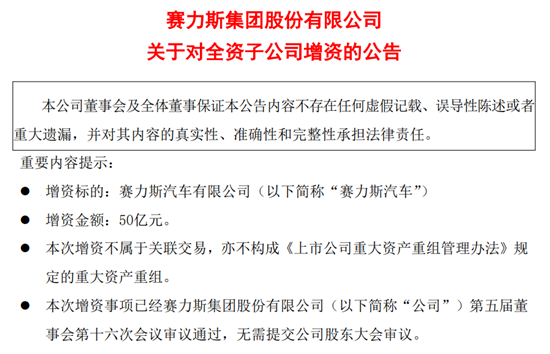 赛力斯集团股份有限公司
关于对全资子公司增资的公告

本公司董事会及全体董事保证本公告内容不存在任何虚假记载、误导性陈述或者重大遗漏，并对其内容的真实性、准确性和完整性承担法律责任。

重要内容提示：

● 增资标的：赛力斯汽车有限公司（以下简称“赛力斯汽车”）

● 增资金额：50亿元。

● 本次增资不属于关联交易，亦不构成《上市公司重大资产重组管理办法》规定的重大资产重组。

● 本次增资事项已经赛力斯集团股份有限公司（以下简称“公司”）第五届董事会第十六次会议审议通过，无需提交公司股东大会审议。